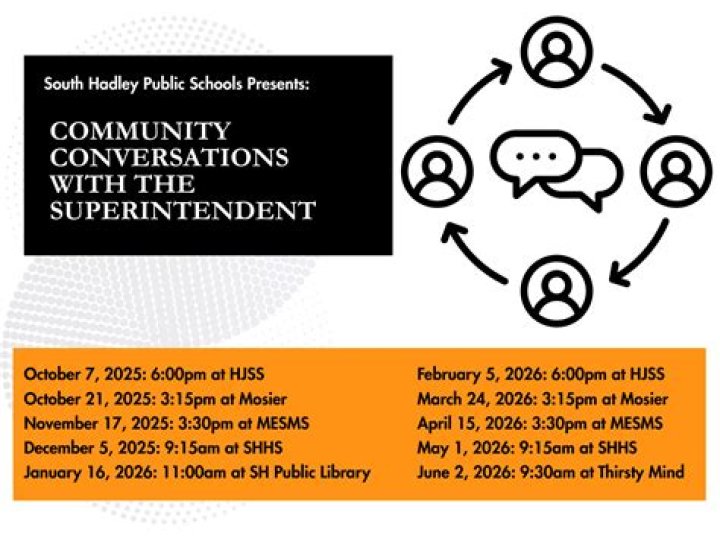 South Hadley Public Schools Presents:

COMMUNITY CONVERSATIONS WITH THE SUPERINTENDENT

October 7, 2025: 6:00pm at HJSS
October 21, 2025: 3:15pm at Mosier
November 17, 2025: 3:30pm at MESMS
December 5, 2025: 9:15am at SHHS
January 16, 2026: 11:00am at SH Public Library

February 5, 2026: 6:00pm at HJSS
March 24, 2026: 3:15pm at Mosier
April 15, 2026: 3:30pm at MESMS
May 1, 2026: 9:15am at SHHS
June 2, 2026: 9:30am at Thirsty Mind